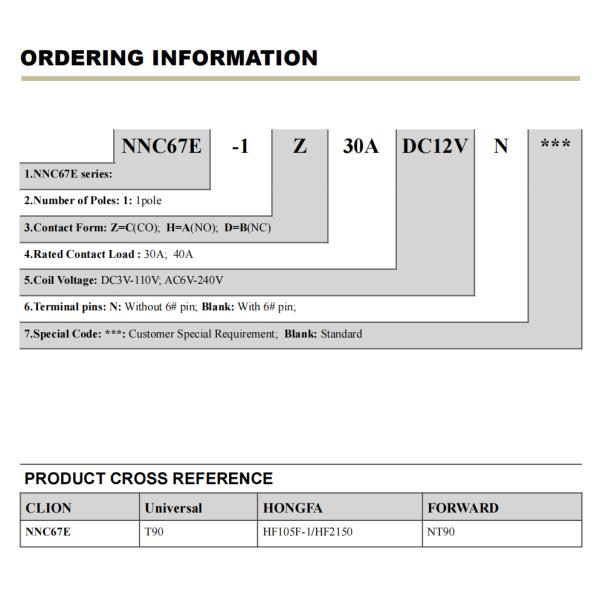 ORDERING INFORMATION

NNC67E -1 Z 30A DC12V N ***

1.NNC67E series:

2.Number of Poles: 1: 1pole

3.Contact Form: Z=C(CO); H=A(NO); D=B(NC)

4.Rated Contact Load : 30A; 40A

5.Coil Voltage: DC3V-110V; AC6V-240V

6.Terminal pins: N: Without 6# pin; Blank: With 6# pin;

7.Special Code: ***: Customer Special Requirement; Blank: Standard

PRODUCT CROSS REFERENCE

| CLION | Universal | HONGFA | FORWARD |
|---|---|---|---|
| NNC67E | T90 | HF105F-1/HF2150 | NT90 |